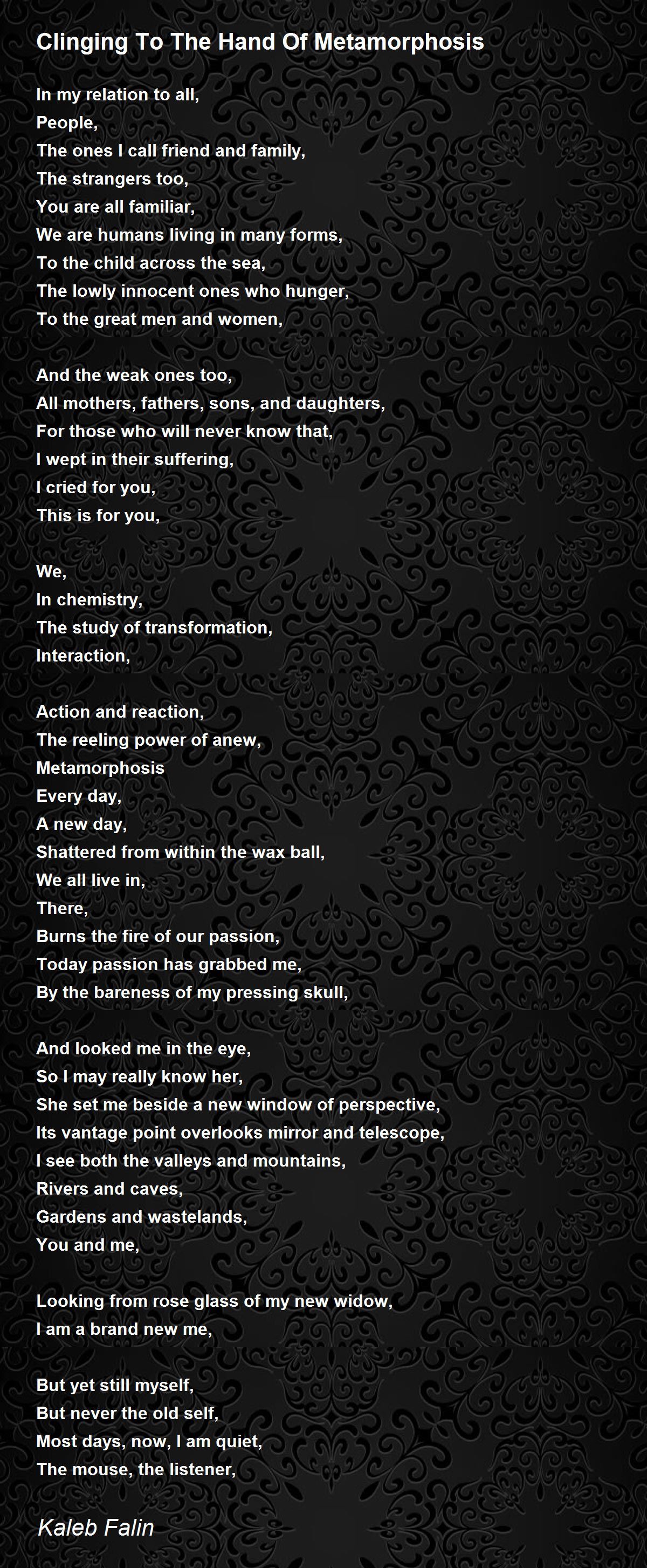 Clinging To The Hand Of Metamorphosis

In my relation to all,
People,
The ones I call friend and family,
The strangers too,
You are all familiar,
We are humans living in many forms,
To the child across the sea,
The lowly innocent ones who hunger,
To the great men and women,

And the weak ones too,
All mothers, fathers, sons, and daughters,
For those who will never know that,
I wept in their suffering,
I cried for you,
This is for you,

We,
In chemistry,
The study of transformation,
Interaction,

Action and reaction,
The reeling power of anew,
Metamorphosis
Every day,
A new day,
Shattered from within the wax ball,
We all live in,
There,
Burns the fire of our passion,
Today passion has grabbed me,
By the bareness of my pressing skull,

And looked me in the eye,
So I may really know her,
She set me beside a new window of perspective,
Its vantage point overlooks mirror and telescope,
I see both the valleys and mountains,
Rivers and caves,
Gardens and wastelands,
You and me,

Looking from rose glass of my new widow,
I am a brand new me,

But yet still myself,
But never the old self,
Most days, now, I am quiet,
The mouse, the listener,

Kaleb Falin